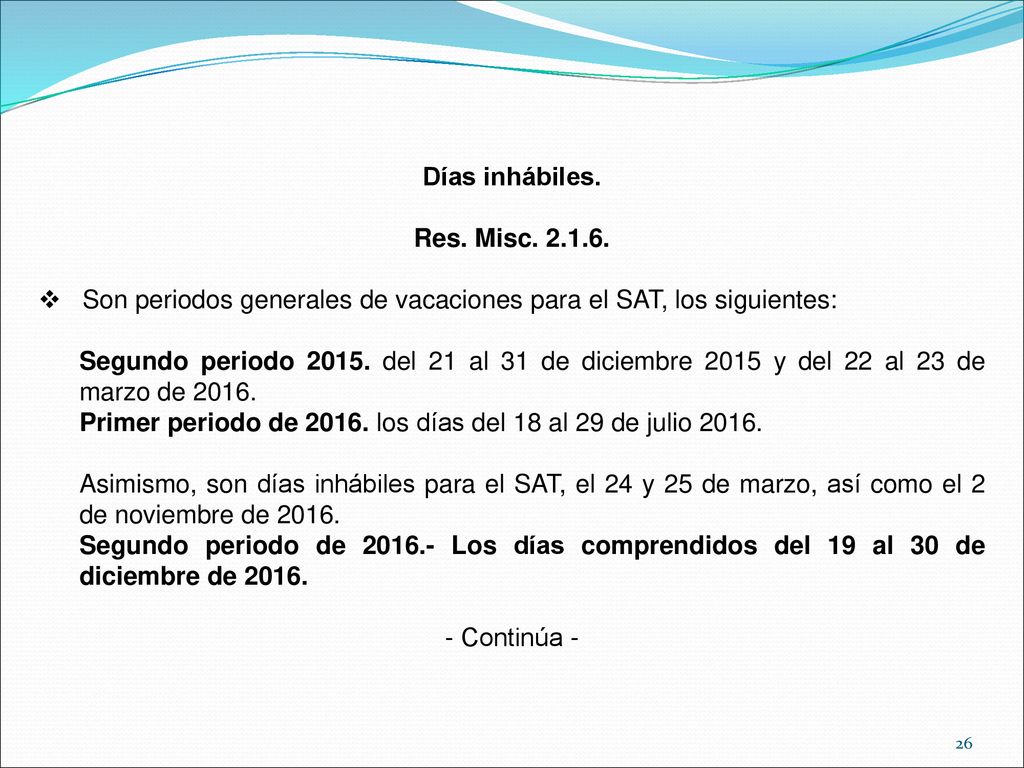 Días inhábiles.

Res. Misc. 2.1.6.

❖ Son periodos generales de vacaciones para el SAT, los siguientes:

Segundo periodo 2015. del 21 al 31 de diciembre 2015 y del 22 al 23 de marzo de 2016.
Primer periodo de 2016. los días del 18 al 29 de julio 2016.

Asimismo, son días inhábiles para el SAT, el 24 y 25 de marzo, así como el 2 de noviembre de 2016.
Segundo periodo de 2016.- Los días comprendidos del 19 al 30 de diciembre de 2016.

- Continúa -

26